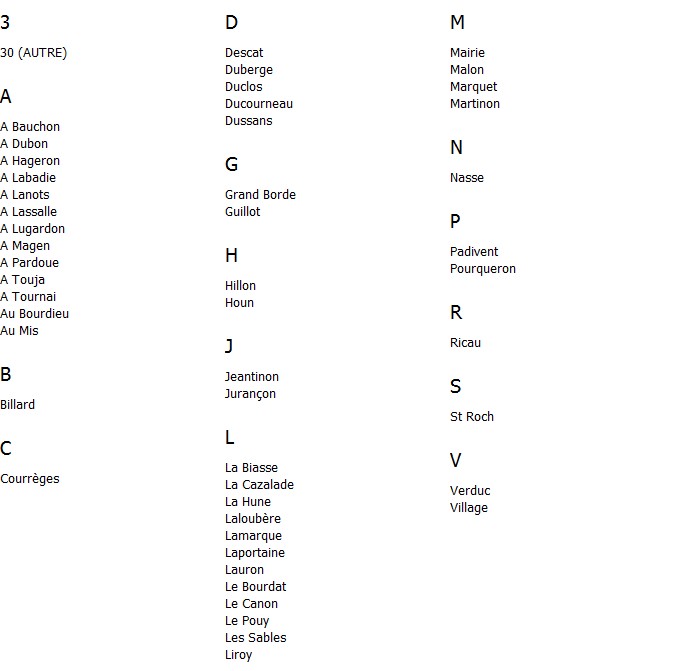 3

30 (AUTRE)

A

A Bauchon
A Dubon
A Hageron
A Labadie
A Lanots
A Lassalle
A Lugardon
A Magen
A Pardoue
A Touja
A Tournai
Au Bourdieu
Au Mis

B

Billard

C

Courrèges

D

Descat
Duberge
Duclos
Ducourneau
Dussans

G

Grand Borde
Guillot

H

Hillon
Houn

J

Jeantinon
Jurançon

L

La Biasse
La Cazalade
La Hune
Laloubère
Lamarque
Laportaine
Lauron
Le Bourdat
Le Canon
Le Pouy
Les Sables
Liroy

M

Mairie
Malon
Marquet
Martinon

N

Nasse

P

Padivent
Pourqueron

R

Ricau

S

St Roch

V

Verduc
Village